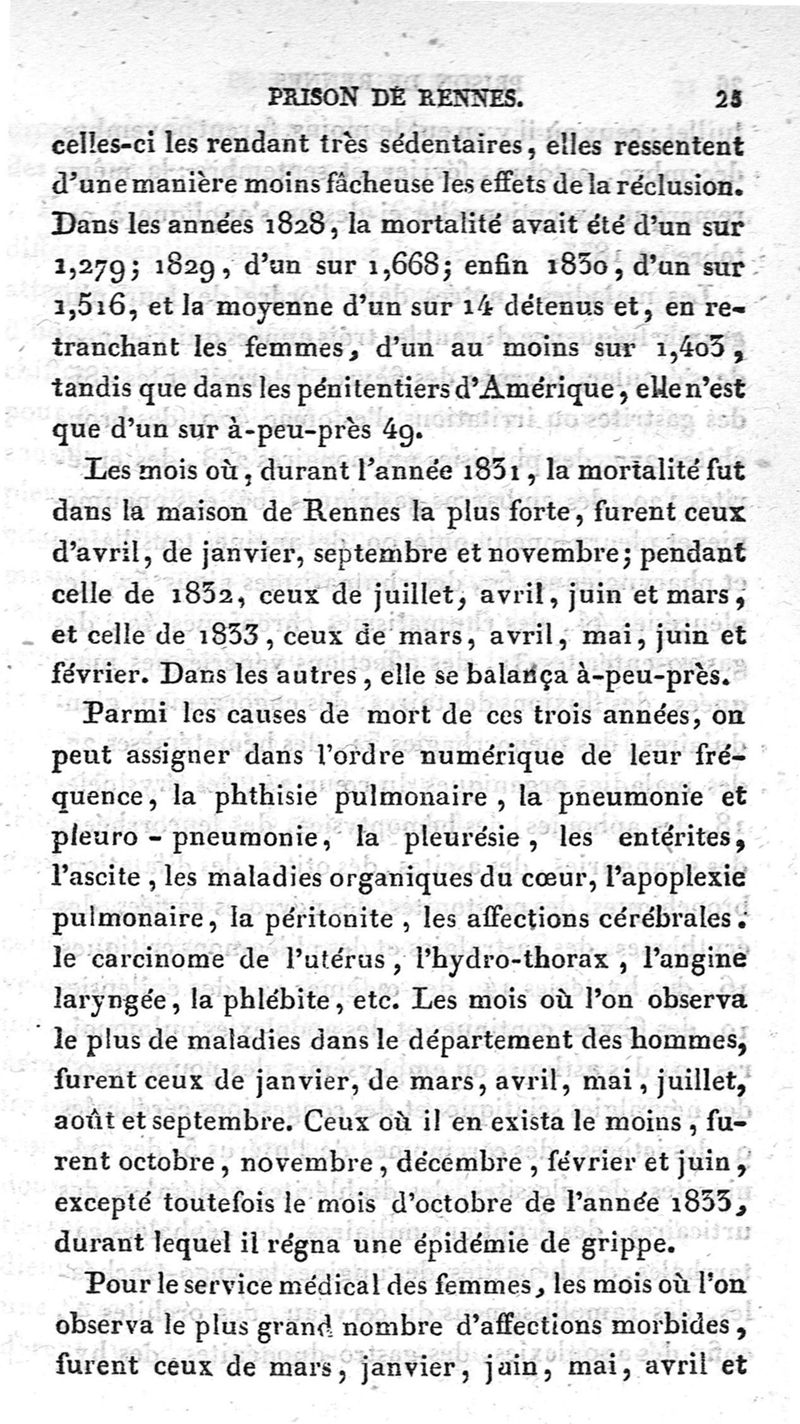 PRISON DE RENNES. 25

celles-ci les rendant très sédentaires, elles ressentent d'une manière moins fâcheuse les effets de la réclusion. Dans les années 1828, la mortalité avait été d'un sur 1,279; 1829, d'un sur 1,668; enfin 1830, d'un sur 1,516, et la moyenne d'un sur 14 détenus et, en retranchant les femmes, d'un au moins sur 1,403, tandis que dans les pénitentiers d'Amérique, elle n'est que d'un sur à-peu-près 49.

Les mois où, durant l'année 1831, la mortalité fut dans la maison de Rennes la plus forte, furent ceux d'avril, de janvier, septembre et novembre; pendant celle de 1832, ceux de juillet, avril, juin et mars, et celle de 1833, ceux de mars, avril, mai, juin et février. Dans les autres, elle se balança à-peu-près.

Parmi les causes de mort de ces trois années, on peut assigner dans l'ordre numérique de leur fréquence, la phthisie pulmonaire, la pneumonie et pleuro-pneumonie, la pleurésie, les entérites, l'ascite, les maladies organiques du cœur, l'apoplexie pulmonaire, la péritonite, les affections cérébrales. le carcinome de l'utérus, l'hydro-thorax, l'angine laryngée, la phlébite, etc. Les mois où l'on observa le plus de maladies dans le département des hommes, furent ceux de janvier, de mars, avril, mai, juillet, août et septembre. Ceux où il en exista le moins, furent octobre, novembre, décembre, février et juin, excepté toutefois le mois d'octobre de l'année 1833, durant lequel il régna une épidémie de grippe.

Pour le service médical des femmes, les mois où l'on observa le plus grand nombre d'affections morbides, furent ceux de mars, janvier, juin, mai, avril et